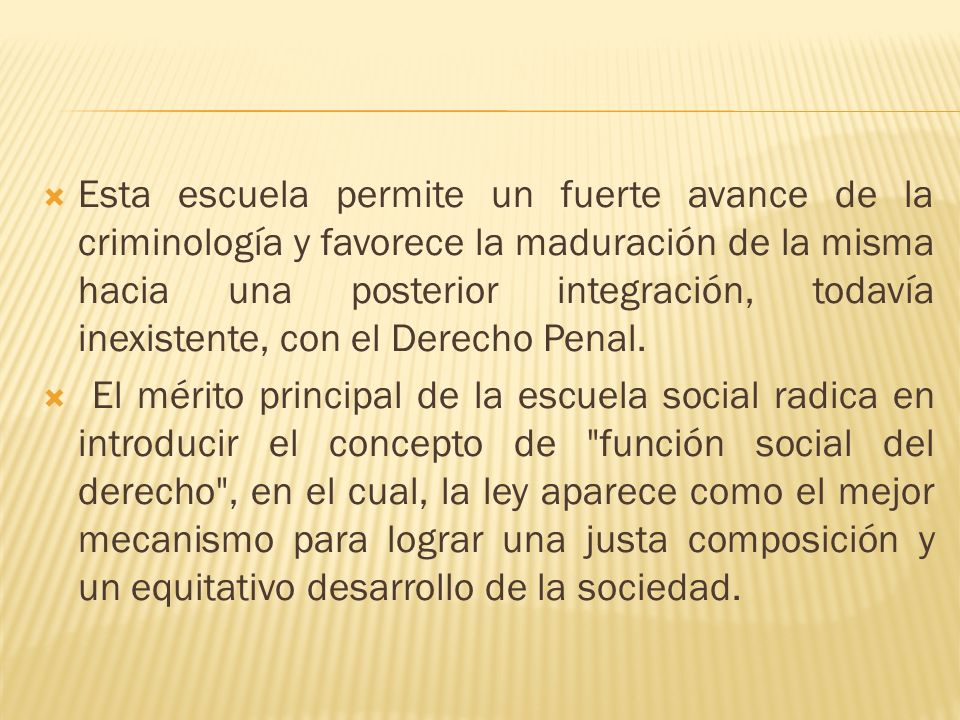 Esta escuela permite un fuerte avance de la criminología y favorece la maduración de la misma hacia una posterior integración, todavía inexistente, con el Derecho Penal.

El mérito principal de la escuela social radica en introducir el concepto de "función social del derecho", en el cual, la ley aparece como el mejor mecanismo para lograr una justa composición y un equitativo desarrollo de la sociedad.